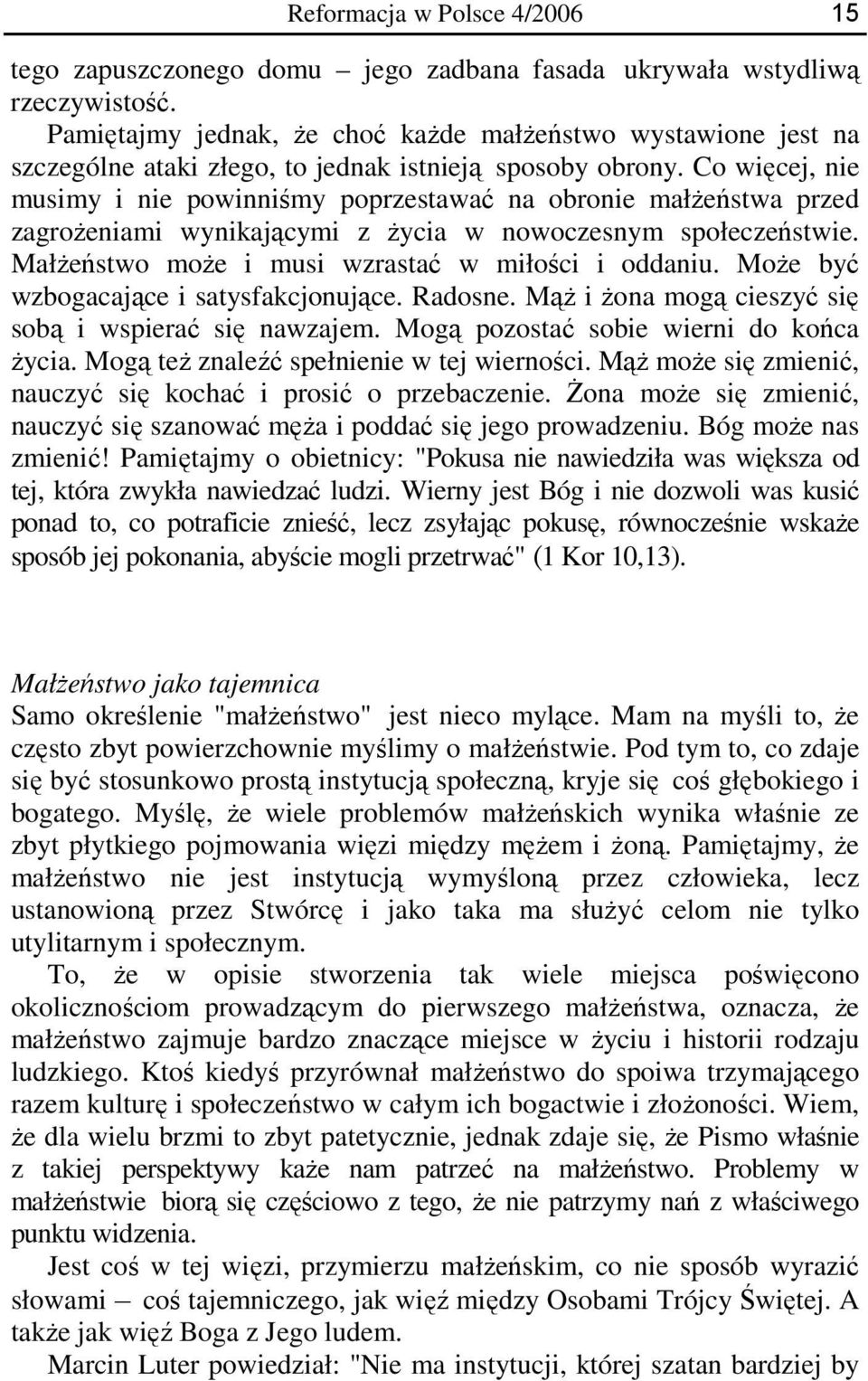 Reformacja w Polsce 4/2006 15

tego zapuszczonego domu – jego zadbana fasada ukrywała wstydliwą rzeczywistość.

Pamiętajmy jednak, że choć każde małżeństwo wystawione jest na szczególne ataki złego, to jednak istnieją sposoby obrony. Co więcej, nie musimy i nie powinniśmy poprzestawać na obronie małżeństwa przed zagrożeniami wynikającymi z życia w nowoczesnym społeczeństwie. Małżeństwo może i musi wzrastać w miłości i oddaniu. Może być wzbogacające i satysfakcjonujące. Radosne. Mąż i żona mogą cieszyć się sobą i wspierać się nawzajem. Mogą pozostać sobie wierni do końca życia. Mogą też znaleźć spełnienie w tej wierności. Mąż może się zmienić, nauczyć się kochać i prosić o przebaczenie. Żona może się zmienić, nauczyć się szanować męża i poddać się jego prowadzeniu. Bóg może nas zmienić! Pamiętajmy o obietnicy: "Pokusa nie nawiedziła was większa od tej, która zwykła nawiedzać ludzi. Wierny jest Bóg i nie dozwoli was kusić ponad to, co potraficie znieść, lecz zsyłając pokusę, równocześnie wskaże sposób jej pokonania, abyście mogli przetrwać" (1 Kor 10,13).

Małżeństwo jako tajemnica
Samo określenie "małżeństwo" jest nieco mylące. Mam na myśli to, że często zbyt powierzchownie myślimy o małżeństwie. Pod tym to, co zdaje się być stosunkowo prostą instytucją społeczną, kryje się coś głębokiego i bogatego. Myślę, że wiele problemów małżeńskich wynika właśnie ze zbyt płytkiego pojmowania więzi między mężem i żoną. Pamiętajmy, że małżeństwo nie jest instytucją wymyśloną przez człowieka, lecz ustanowioną przez Stwórcę i jako taka ma służyć celom nie tylko utylitarnym i społecznym.

To, że w opisie stworzenia tak wiele miejsca poświęcono okolicznościom prowadzącym do pierwszego małżeństwa, oznacza, że małżeństwo zajmuje bardzo znaczące miejsce w życiu i historii rodzaju ludzkiego. Ktoś kiedyś przyrównał małżeństwo do spoiwa trzymającego razem kulturę i społeczeństwo w całym ich bogactwie i złożoności. Wiem, że dla wielu brzmi to zbyt patetycznie, jednak zdaje się, że Pismo właśnie z takiej perspektywy każe nam patrzeć na małżeństwo. Problemy w małżeństwie biorą się częściowo z tego, że nie patrzymy nań z właściwego punktu widzenia.

Jest coś w tej więzi, przymierzu małżeńskim, co nie sposób wyrazić słowami – coś tajemniczego, jak więź między Osobami Trójcy Świętej. A także jak więź Boga z Jego ludem.

Marcin Luter powiedział: "Nie ma instytucji, której szatan bardziej by